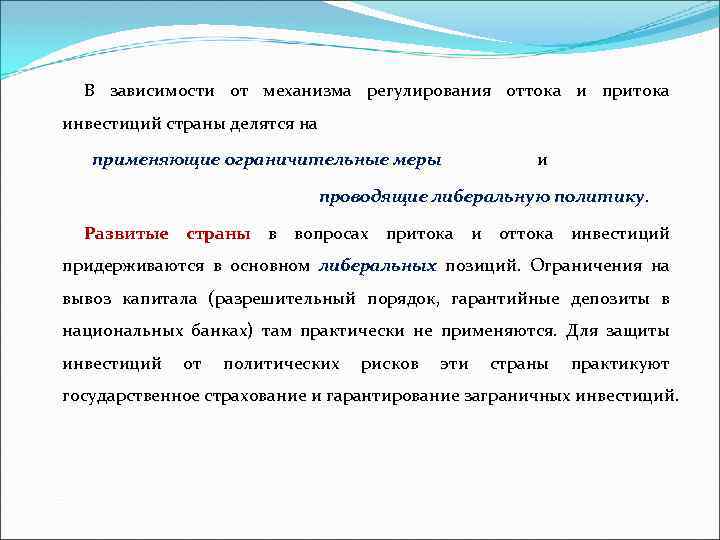 В зависимости от механизма регулирования оттока и притока инвестиций страны делятся на

применяющие ограничительные меры и

проводящие либеральную политику.

Развитые страны в вопросах притока и оттока инвестиций придерживаются в основном либеральных позиций. Ограничения на вывоз капитала (разрешительный порядок, гарантийные депозиты в национальных банках) там практически не применяются. Для защиты инвестиций от политических рисков эти страны практикуют государственное страхование и гарантирование заграничных инвестиций.